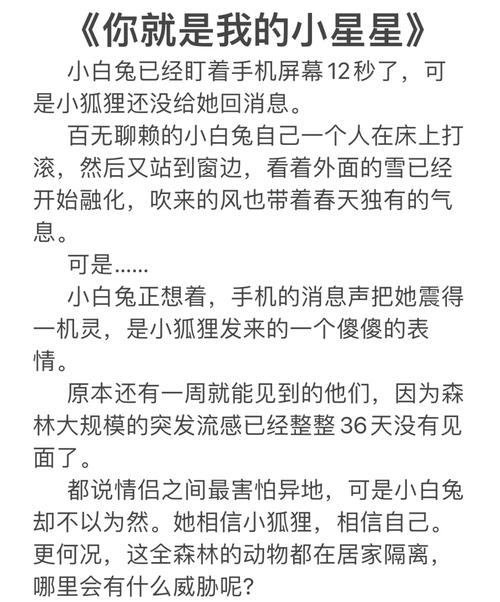 《你就是我的小星星》

小白兔已经盯着手机屏幕12秒了，可是小狐狸还没给她回消息。

百无聊赖的小白兔自己一个人在床上打滚，然后又站到窗边，看着外面的雪已经开始融化，吹来的风也带着春天独有的气息。

可是……

小白兔正想着，手机的消息声把她震得一机灵，是小狐狸发来的一个傻傻的表情。

原本还有一周就能见到的他们，因为森林大规模的突发流感已经整整36天没有见面了。

都说情侣之间最害怕异地，可是小白兔却不以为然。她相信小狐狸，相信自己。更何况，这全森林的动物都在居家隔离，哪里会有什么威胁呢？